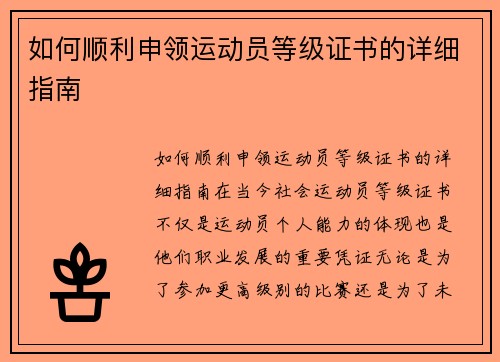 如何顺利申领运动员等级证书的详细指南

如何顺利申领运动员等级证书的详细指南在当今社会运动员等级证书不仅是运动员个人能力的体现也是他们职业发展的重要凭证无论是为了参加更高级别的比赛还是为了未